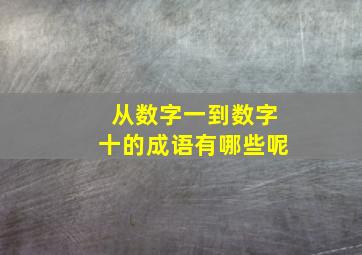 从数字一到数字十的成语有哪些呢